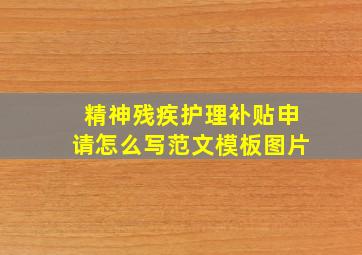 精神残疾护理补贴申请怎么写范文模板图片